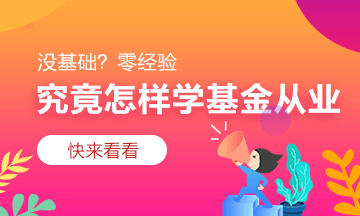 没基础？零经验

究竟怎样学基金从业

快来看看